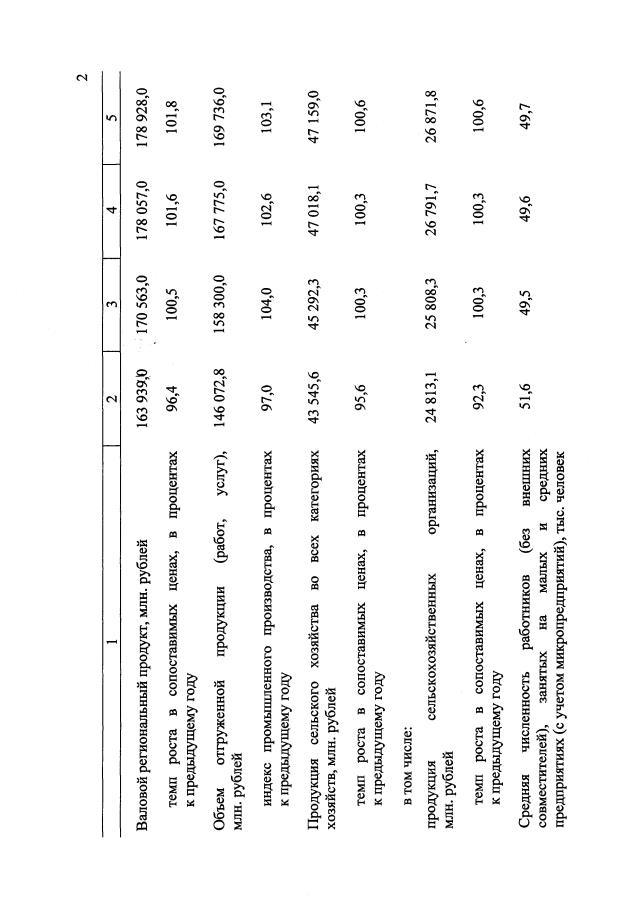 2

| 1 | 2 | 3 | 4 | 5 |
|---|---|---|---|---|
| Валовой региональный продукт, млн. рублей | 163 939,0 | 170 563,0 | 178 057,0 | 178 928,0 |
| темп роста в сопоставимых ценах, в процентах к предыдущему году | 96,4 | 100,5 | 101,6 | 101,8 |
| Объем отгруженной продукции (работ, услуг), млн. рублей | 146 072,8 | 158 300,0 | 167 775,0 | 169 736,0 |
| индекс промышленного производства, в процентах к предыдущему году | 97,0 | 104,0 | 102,6 | 103,1 |
| Продукция сельского хозяйства во всех категориях хозяйств, млн. рублей | 43 545,6 | 45 292,3 | 47 018,1 | 47 159,0 |
| темп роста в сопоставимых ценах, в процентах к предыдущему году | 95,6 | 100,3 | 100,3 | 100,6 |
| в том числе: | | | | |
| продукция сельскохозяйственных организаций, млн. рублей | 24 813,1 | 25 808,3 | 26 791,7 | 26 871,8 |
| темп роста в сопоставимых ценах, в процентах к предыдущему году | 92,3 | 100,3 | 100,3 | 100,6 |
| Средняя численность работников (без внешних совместителей), занятых на малых и средних предприятиях (с учетом микропредприятий), тыс. человек | 51,6 | 49,5 | 49,6 | 49,7 |